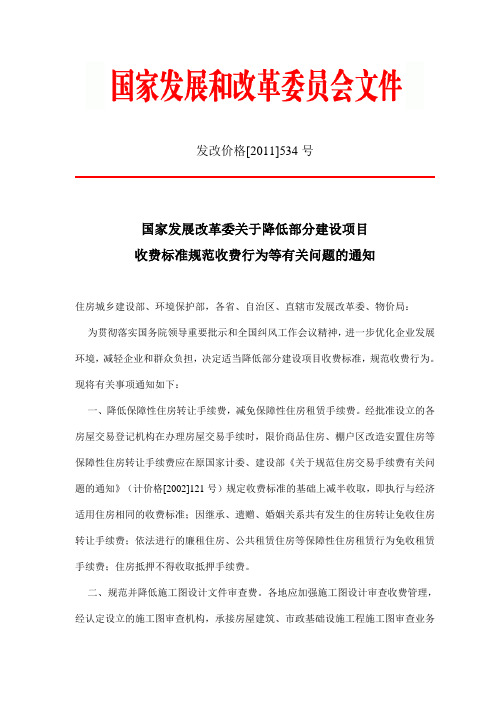 国家发展和改革委员会文件

发改价格[2011]534 号

国家发展改革委关于降低部分建设项目
收费标准规范收费行为等有关问题的通知

住房城乡建设部、环境保护部，各省、自治区、直辖市发展改革委、物价局：

为贯彻落实国务院领导重要批示和全国纠风工作会议精神，进一步优化企业发展环境，减轻企业和群众负担，决定适当降低部分建设项目收费标准，规范收费行为。现将有关事项通知如下：

一、降低保障性住房转让手续费，减免保障性住房租赁手续费。经批准设立的各房屋交易登记机构在办理房屋交易手续时，限价商品住房、棚户区改造安置住房等保障性住房转让手续费应在原国家计委、建设部《关于规范住房交易手续费有关问题的通知》（计价格[2002]121 号）规定收费标准的基础上减半收取，即执行与经济适用住房相同的收费标准；因继承、遗赠、婚姻关系共有发生的住房转让免收住房转让手续费；依法进行的廉租住房、公共租赁住房等保障性住房租赁行为免收租赁手续费；住房抵押不得收取抵押手续费。

二、规范并降低施工图设计文件审查费。各地应加强施工图设计审查收费管理，经认定设立的施工图审查机构，承接房屋建筑、市政基础设施工程施工图审查业务